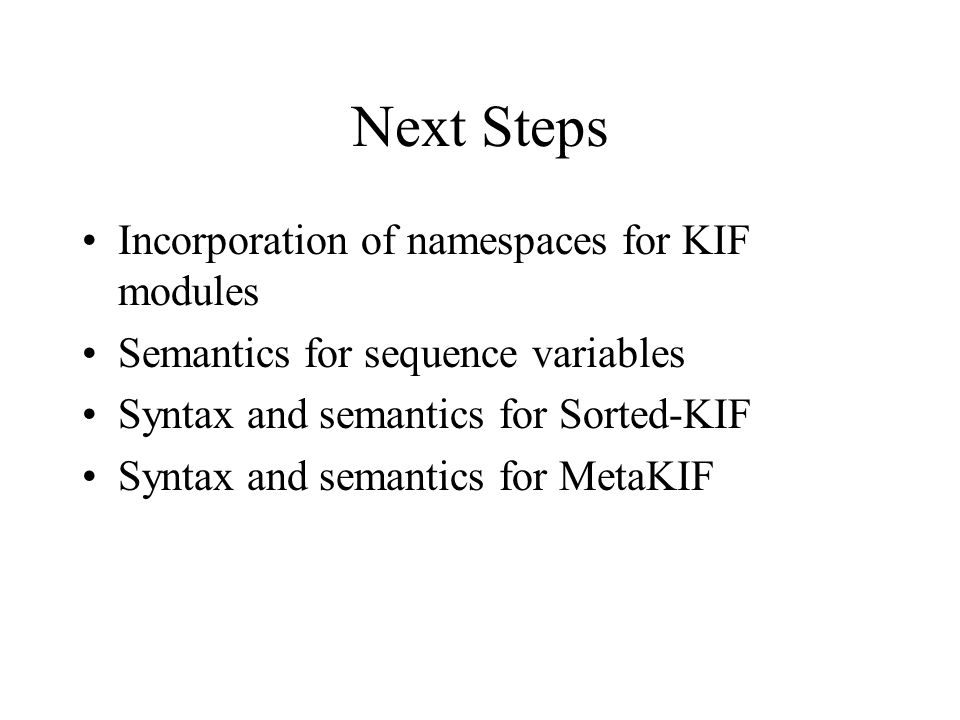 Next Steps

• Incorporation of namespaces for KIF modules
• Semantics for sequence variables
• Syntax and semantics for Sorted-KIF
• Syntax and semantics for MetaKIF